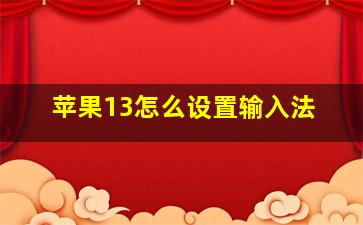 苹果13怎么设置输入法